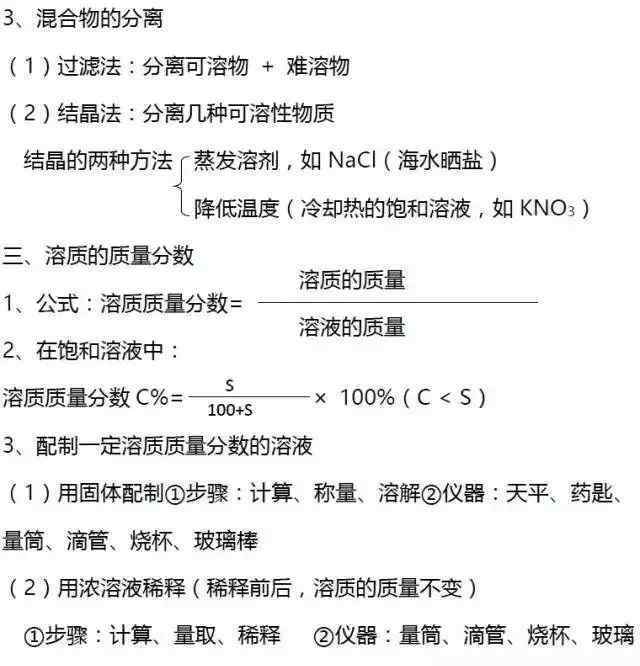 3、混合物的分离

（1）过滤法：分离可溶物 + 难溶物

（2）结晶法：分离几种可溶性物质

结晶的两种方法 蒸发溶剂，如 NaCl（海水晒盐）

降低温度（冷却热的饱和溶液，如 $KNO_3$）

三、溶质的质量分数

1、公式：溶质质量分数= $\frac{溶质的质量}{溶液的质量}$

2、在饱和溶液中：

溶质质量分数 C%= $\frac{S}{100+S}$ × 100%（C < S）

3、配制一定溶质质量分数的溶液

（1）用固体配制①步骤：计算、称量、溶解②仪器：天平、药匙、量筒、滴管、烧杯、玻璃棒

（2）用浓溶液稀释（稀释前后，溶质的质量不变）

①步骤：计算、量取、稀释 ②仪器：量筒、滴管、烧杯、玻璃